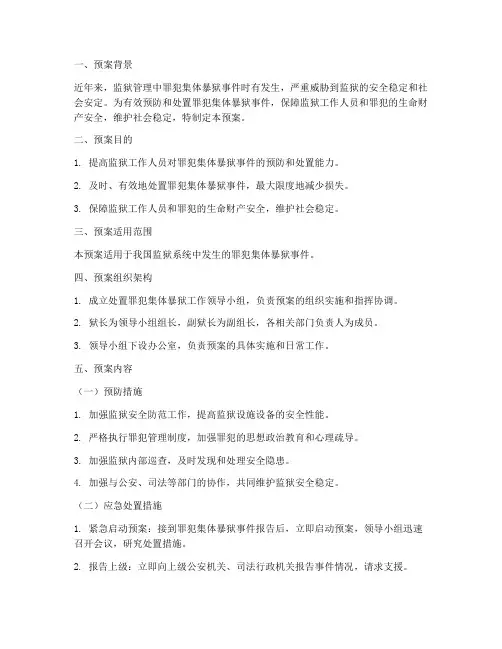 一、预案背景

近年来，监狱管理中罪犯集体暴狱事件时有发生，严重威胁到监狱的安全稳定和社会安定。为有效预防和处置罪犯集体暴狱事件，保障监狱工作人员和罪犯的生命财产安全，维护社会稳定，特制定本预案。

二、预案目的

1. 提高监狱工作人员对罪犯集体暴狱事件的预防和处置能力。

2. 及时、有效地处置罪犯集体暴狱事件，最大限度地减少损失。

3. 保障监狱工作人员和罪犯的生命财产安全，维护社会稳定。

三、预案适用范围

本预案适用于我国监狱系统中发生的罪犯集体暴狱事件。

四、预案组织架构

1. 成立处置罪犯集体暴狱工作领导小组，负责预案的组织实施和指挥协调。

2. 狱长为领导小组组长，副狱长为副组长，各相关部门负责人为成员。

3. 领导小组下设办公室，负责预案的具体实施和日常工作。

五、预案内容

（一）预防措施

1. 加强监狱安全防范工作，提高监狱设施设备的安全性能。

2. 严格执行罪犯管理制度，加强罪犯的思想政治教育和心理疏导。

3. 加强监狱内部巡查，及时发现和处理安全隐患。

4. 加强与公安、司法等部门的协作，共同维护监狱安全稳定。

（二）应急处置措施

1. 紧急启动预案：接到罪犯集体暴狱事件报告后，立即启动预案，领导小组迅速召开会议，研究处置措施。

2. 报告上级：立即向上级公安机关、司法行政机关报告事件情况，请求支援。